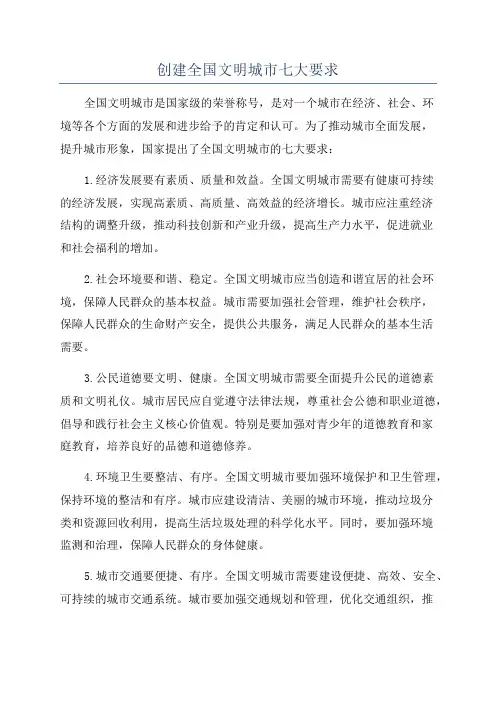 创建全国文明城市七大要求

全国文明城市是国家级的荣誉称号，是对一个城市在经济、社会、环境等各个方面的发展和进步给予的肯定和认可。为了推动城市全面发展，提升城市形象，国家提出了全国文明城市的七大要求：

1.经济发展要有素质、质量和效益。全国文明城市需要有健康可持续的经济发展，实现高素质、高质量、高效益的经济增长。城市应注重经济结构的调整升级，推动科技创新和产业升级，提高生产力水平，促进就业和社会福利的增加。

2.社会环境要和谐、稳定。全国文明城市应当创造和谐宜居的社会环境，保障人民群众的基本权益。城市需要加强社会管理，维护社会秩序，保障人民群众的生命财产安全，提供公共服务，满足人民群众的基本生活需要。

3.公民道德要文明、健康。全国文明城市需要全面提升公民的道德素质和文明礼仪。城市居民应自觉遵守法律法规，尊重社会公德和职业道德，倡导和践行社会主义核心价值观。特别是要加强对青少年的道德教育和家庭教育，培养良好的品德和道德修养。

4.环境卫生要整洁、有序。全国文明城市要加强环境保护和卫生管理，保持环境的整洁和有序。城市应建设清洁、美丽的城市环境，推动垃圾分类和资源回收利用，提高生活垃圾处理的科学化水平。同时，要加强环境监测和治理，保障人民群众的身体健康。

5.城市交通要便捷、有序。全国文明城市需要建设便捷、高效、安全、可持续的城市交通系统。城市要加强交通规划和管理，优化交通组织，推